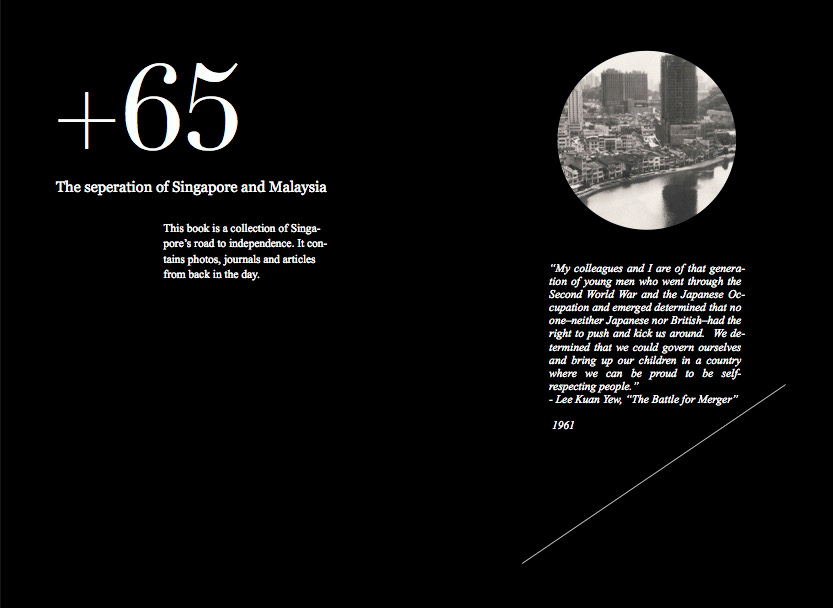 +65

The seperation of Singapore and Malaysia

This book is a collection of Singapore's road to independence. It contains photos, journals and articles from back in the day.

"My colleagues and I are of that generation of young men who went through the Second World War and the Japanese Occupation and emerged determined that no one–neither Japanese nor British–had the right to push and kick us around. We determined that we could govern ourselves and bring up our children in a country where we can be proud to be self-respecting people."
- Lee Kuan Yew, "The Battle for Merger"

1961